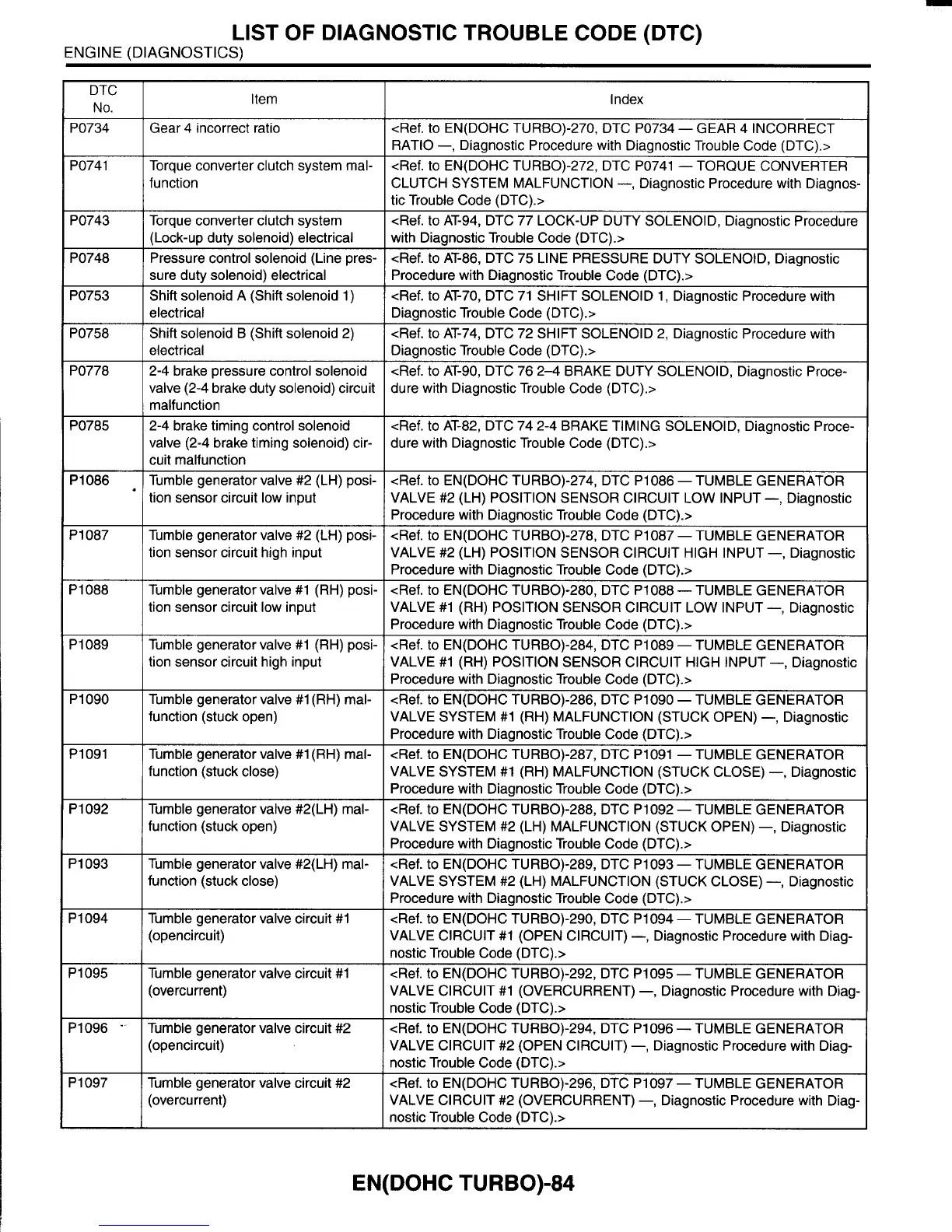 LIST OF DIAGNOSTIC TROUBLE CODE (DTC)
ENGINE (DIAGNOSTICS)

| DTC No. | Item | Index |
|---|---|---|
| P0734 | Gear 4 incorrect ratio | <Ref. to EN(DOHC TURBO)-270, DTC P0734 — GEAR 4 INCORRECT RATIO —, Diagnostic Procedure with Diagnostic Trouble Code (DTC).> |
| P0741 | Torque converter clutch system malfunction | <Ref. to EN(DOHC TURBO)-272, DTC P0741 — TORQUE CONVERTER CLUTCH SYSTEM MALFUNCTION —, Diagnostic Procedure with Diagnostic Trouble Code (DTC).> |
| P0743 | Torque converter clutch system (Lock-up duty solenoid) electrical | <Ref. to AT-94, DTC 77 LOCK-UP DUTY SOLENOID, Diagnostic Procedure with Diagnostic Trouble Code (DTC).> |
| P0748 | Pressure control solenoid (Line pressure duty solenoid) electrical | <Ref. to AT-86, DTC 75 LINE PRESSURE DUTY SOLENOID, Diagnostic Procedure with Diagnostic Trouble Code (DTC).> |
| P0753 | Shift solenoid A (Shift solenoid 1) electrical | <Ref. to AT-70, DTC 71 SHIFT SOLENOID 1, Diagnostic Procedure with Diagnostic Trouble Code (DTC).> |
| P0758 | Shift solenoid B (Shift solenoid 2) electrical | <Ref. to AT-74, DTC 72 SHIFT SOLENOID 2, Diagnostic Procedure with Diagnostic Trouble Code (DTC).> |
| P0778 | 2-4 brake pressure control solenoid valve (2-4 brake duty solenoid) circuit malfunction | <Ref. to AT-90, DTC 76 2–4 BRAKE DUTY SOLENOID, Diagnostic Procedure with Diagnostic Trouble Code (DTC).> |
| P0785 | 2-4 brake timing control solenoid valve (2-4 brake timing solenoid) circuit malfunction | <Ref. to AT-82, DTC 74 2-4 BRAKE TIMING SOLENOID, Diagnostic Procedure with Diagnostic Trouble Code (DTC).> |
| P1086 | Tumble generator valve #2 (LH) position sensor circuit low input | <Ref. to EN(DOHC TURBO)-274, DTC P1086 — TUMBLE GENERATOR VALVE #2 (LH) POSITION SENSOR CIRCUIT LOW INPUT —, Diagnostic Procedure with Diagnostic Trouble Code (DTC).> |
| P1087 | Tumble generator valve #2 (LH) position sensor circuit high input | <Ref. to EN(DOHC TURBO)-278, DTC P1087 — TUMBLE GENERATOR VALVE #2 (LH) POSITION SENSOR CIRCUIT HIGH INPUT —, Diagnostic Procedure with Diagnostic Trouble Code (DTC).> |
| P1088 | Tumble generator valve #1 (RH) position sensor circuit low input | <Ref. to EN(DOHC TURBO)-280, DTC P1088 — TUMBLE GENERATOR VALVE #1 (RH) POSITION SENSOR CIRCUIT LOW INPUT —, Diagnostic Procedure with Diagnostic Trouble Code (DTC).> |
| P1089 | Tumble generator valve #1 (RH) position sensor circuit high input | <Ref. to EN(DOHC TURBO)-284, DTC P1089 — TUMBLE GENERATOR VALVE #1 (RH) POSITION SENSOR CIRCUIT HIGH INPUT —, Diagnostic Procedure with Diagnostic Trouble Code (DTC).> |
| P1090 | Tumble generator valve #1(RH) malfunction (stuck open) | <Ref. to EN(DOHC TURBO)-286, DTC P1090 — TUMBLE GENERATOR VALVE SYSTEM #1 (RH) MALFUNCTION (STUCK OPEN) —, Diagnostic Procedure with Diagnostic Trouble Code (DTC).> |
| P1091 | Tumble generator valve #1(RH) malfunction (stuck close) | <Ref. to EN(DOHC TURBO)-287, DTC P1091 — TUMBLE GENERATOR VALVE SYSTEM #1 (RH) MALFUNCTION (STUCK CLOSE) —, Diagnostic Procedure with Diagnostic Trouble Code (DTC).> |
| P1092 | Tumble generator valve #2(LH) malfunction (stuck open) | <Ref. to EN(DOHC TURBO)-288, DTC P1092 — TUMBLE GENERATOR VALVE SYSTEM #2 (LH) MALFUNCTION (STUCK OPEN) —, Diagnostic Procedure with Diagnostic Trouble Code (DTC).> |
| P1093 | Tumble generator valve #2(LH) malfunction (stuck close) | <Ref. to EN(DOHC TURBO)-289, DTC P1093 — TUMBLE GENERATOR VALVE SYSTEM #2 (LH) MALFUNCTION (STUCK CLOSE) —, Diagnostic Procedure with Diagnostic Trouble Code (DTC).> |
| P1094 | Tumble generator valve circuit #1 (opencircuit) | <Ref. to EN(DOHC TURBO)-290, DTC P1094 — TUMBLE GENERATOR VALVE CIRCUIT #1 (OPEN CIRCUIT) —, Diagnostic Procedure with Diagnostic Trouble Code (DTC).> |
| P1095 | Tumble generator valve circuit #1 (overcurrent) | <Ref. to EN(DOHC TURBO)-292, DTC P1095 — TUMBLE GENERATOR VALVE CIRCUIT #1 (OVERCURRENT) —, Diagnostic Procedure with Diagnostic Trouble Code (DTC).> |
| P1096 | Tumble generator valve circuit #2 (opencircuit) | <Ref. to EN(DOHC TURBO)-294, DTC P1096 — TUMBLE GENERATOR VALVE CIRCUIT #2 (OPEN CIRCUIT) —, Diagnostic Procedure with Diagnostic Trouble Code (DTC).> |
| P1097 | Tumble generator valve circuit #2 (overcurrent) | <Ref. to EN(DOHC TURBO)-296, DTC P1097 — TUMBLE GENERATOR VALVE CIRCUIT #2 (OVERCURRENT) —, Diagnostic Procedure with Diagnostic Trouble Code (DTC).> |

EN(DOHC TURBO)-84